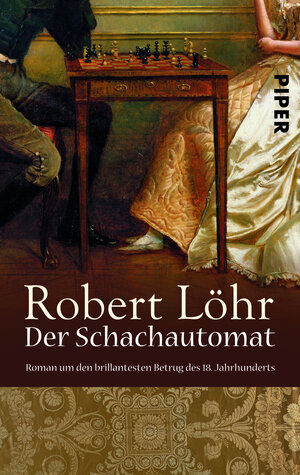 PIPER

Robert Löhr
Der Schachautomat

Roman um den brillantesten Betrug des 18. Jahrhunderts